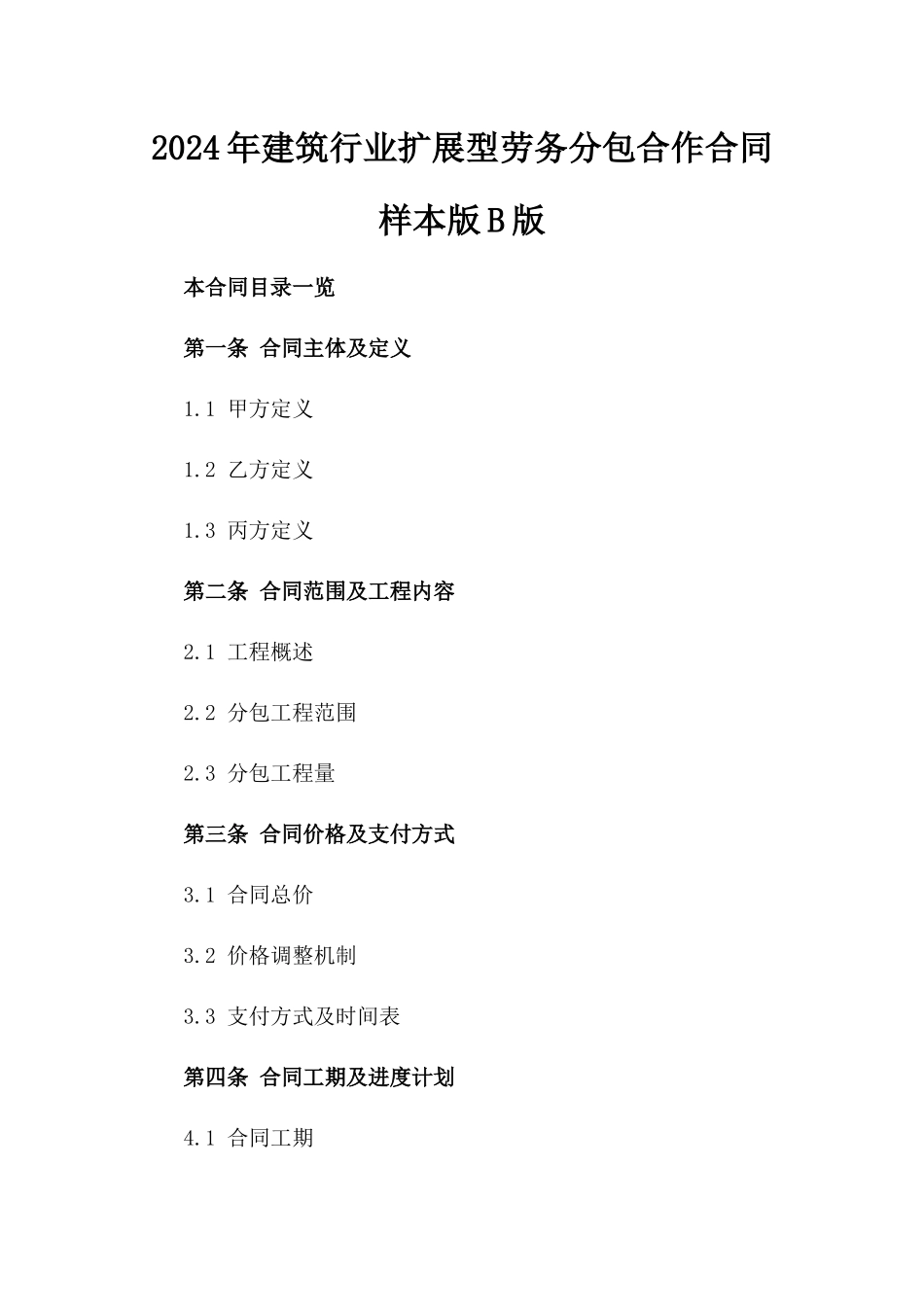 2024年建筑行业扩展型劳务分包合作合同样本版B版

本合同目录一览

第一条 合同主体及定义

1.1 甲方定义

1.2 乙方定义

1.3 丙方定义

第二条 合同范围及工程内容

2.1 工程概述

2.2 分包工程范围

2.3 分包工程量

第三条 合同价格及支付方式

3.1 合同总价

3.2 价格调整机制

3.3 支付方式及时间表

第四条 合同工期及进度计划

4.1 合同工期